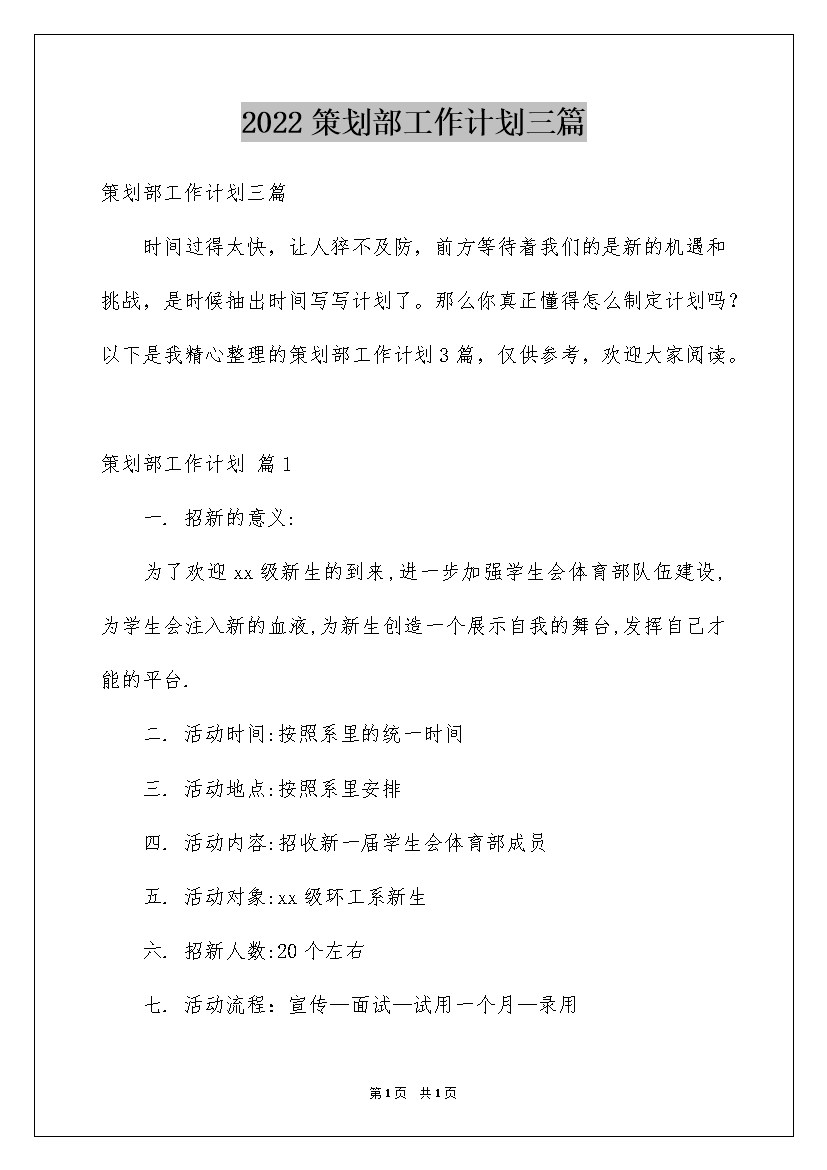 2022策划部工作计划三篇

策划部工作计划三篇

时间过得太快，让人猝不及防，前方等待着我们的是新的机遇和挑战，是时候抽出时间写写计划了。那么你真正懂得怎么制定计划吗？以下是我精心整理的策划部工作计划3篇，仅供参考，欢迎大家阅读。

策划部工作计划 篇1

一. 招新的意义:

为了欢迎xx级新生的到来,进一步加强学生会体育部队伍建设,为学生会注入新的血液,为新生创造一个展示自我的舞台,发挥自己才能的平台.

二. 活动时间:按照系里的统一时间

三. 活动地点:按照系里安排

四. 活动内容:招收新一届学生会体育部成员

五. 活动对象:xx级环工系新生

六. 招新人数:20个左右

七. 活动流程：宣传—面试—试用一个月—录用

第1页 共1页